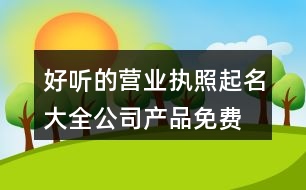 好听的营业执照起名大全公司产品免费